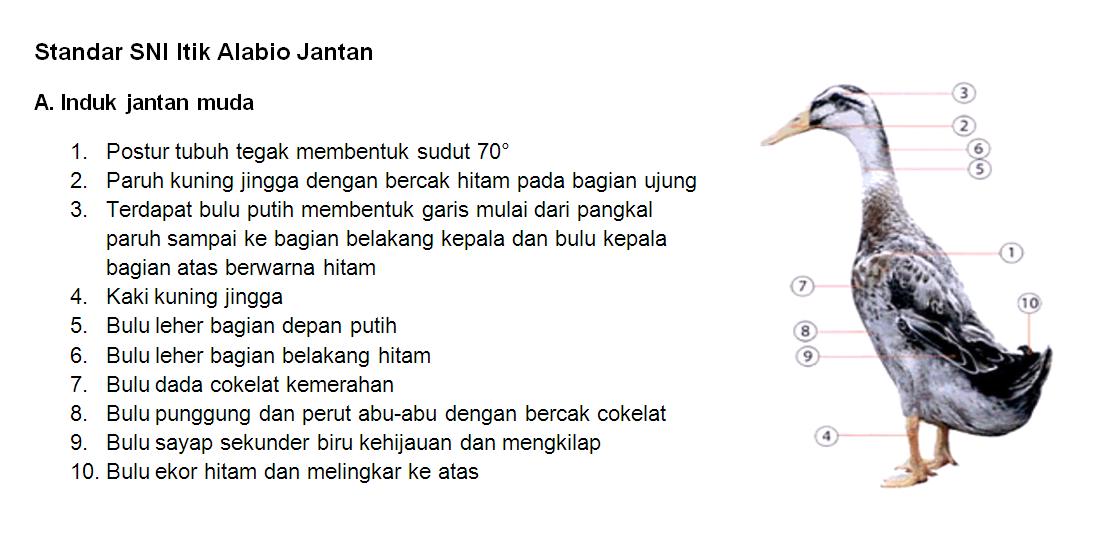 Standar SNI Itik Alabio Jantan

A. Induk jantan muda

1. Postur tubuh tegak membentuk sudut 70°
2. Paruh kuning jingga dengan bercak hitam pada bagian ujung
3. Terdapat bulu putih membentuk garis mulai dari pangkal paruh sampai ke bagian belakang kepala dan bulu kepala bagian atas berwarna hitam
4. Kaki kuning jingga
5. Bulu leher bagian depan putih
6. Bulu leher bagian belakang hitam
7. Bulu dada cokelat kemerahan
8. Bulu punggung dan perut abu-abu dengan bercak cokelat
9. Bulu sayap sekunder biru kehijauan dan mengkilap
10. Bulu ekor hitam dan melingkar ke atas

3
2
6
5
1
7
10
8
9
4